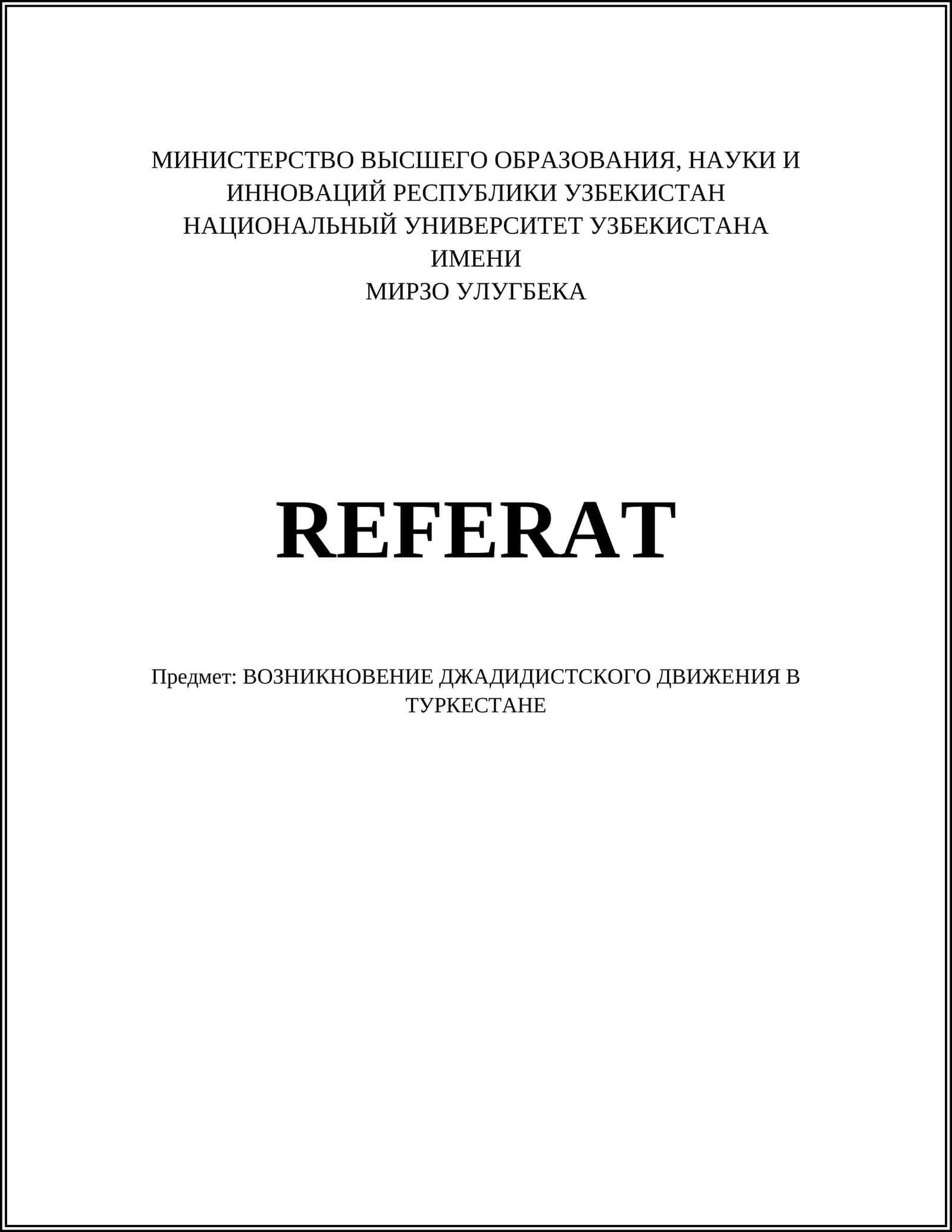 МИНИСТЕРСТВО ВЫСШЕГО ОБРАЗОВАНИЯ, НАУКИ И ИННОВАЦИЙ РЕСПУБЛИКИ УЗБЕКИСТАН
НАЦИОНАЛЬНЫЙ УНИВЕРСИТЕТ УЗБЕКИСТАНА ИМЕНИ
МИРЗО УЛУГБЕКА

REFERAT

Предмет: ВОЗНИКНОВЕНИЕ ДЖАДИДИСТСКОГО ДВИЖЕНИЯ В ТУРКЕСТАНЕ